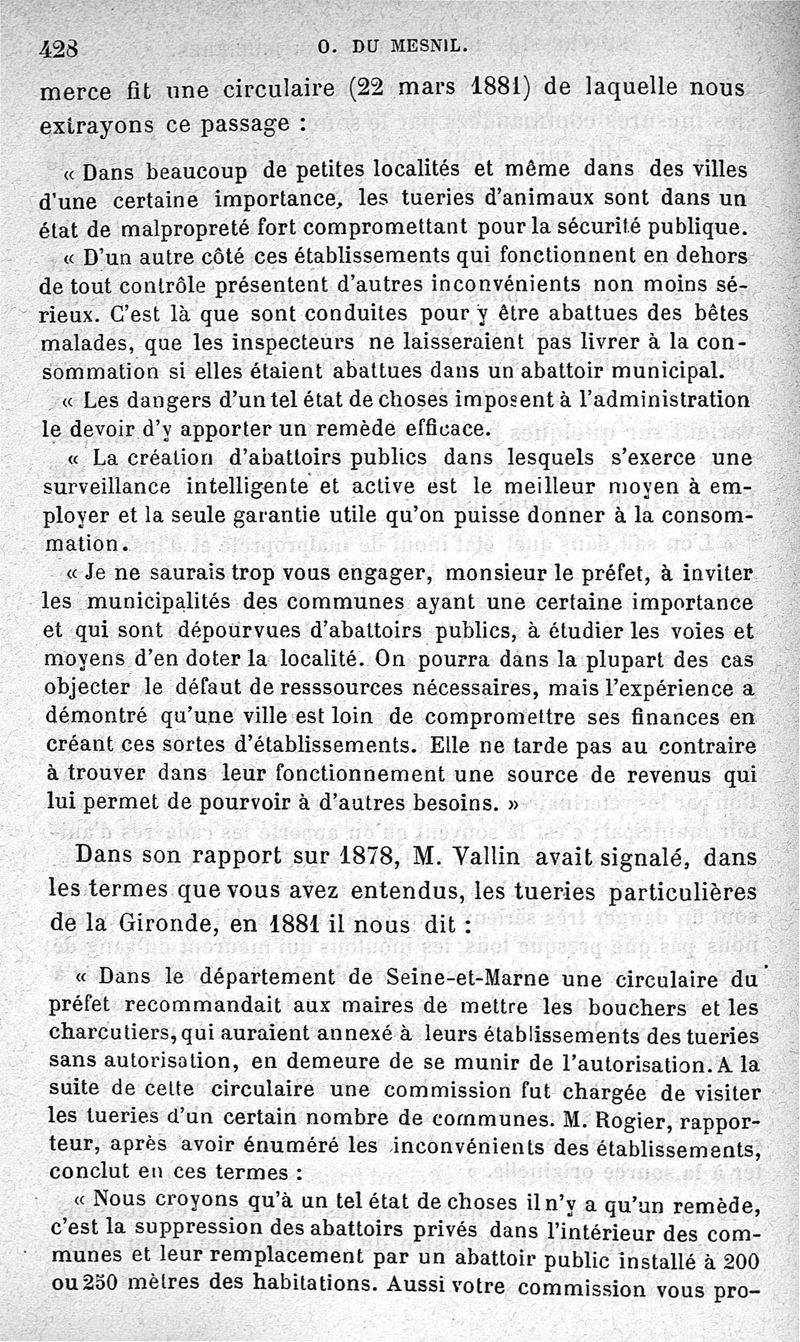 428 O. DU MESNIL.

merce fit une circulaire (22 mars 1881) de laquelle nous extrayons ce passage :

« Dans beaucoup de petites localités et même dans des villes d'une certaine importance, les tueries d'animaux sont dans un état de malpropreté fort compromettant pour la sécurité publique.

« D'un autre côté ces établissements qui fonctionnent en dehors de tout contrôle présentent d'autres inconvénients non moins sérieux. C'est là que sont conduites pour y être abattues des bêtes malades, que les inspecteurs ne laisseraient pas livrer à la consommation si elles étaient abattues dans un abattoir municipal.

« Les dangers d'un tel état de choses imposent à l'administration le devoir d'y apporter un remède efficace.

« La création d'abattoirs publics dans lesquels s'exerce une surveillance intelligente et active est le meilleur moyen à employer et la seule garantie utile qu'on puisse donner à la consommation.

« Je ne saurais trop vous engager, monsieur le préfet, à inviter les municipalités des communes ayant une certaine importance et qui sont dépourvues d'abattoirs publics, à étudier les voies et moyens d'en doter la localité. On pourra dans la plupart des cas objecter le défaut de resssources nécessaires, mais l'expérience a démontré qu'une ville est loin de compromettre ses finances en créant ces sortes d'établissements. Elle ne tarde pas au contraire à trouver dans leur fonctionnement une source de revenus qui lui permet de pourvoir à d'autres besoins. »

Dans son rapport sur 1878, M. Vallin avait signalé, dans les termes que vous avez entendus, les tueries particulières de la Gironde, en 1881 il nous dit :

« Dans le département de Seine-et-Marne une circulaire du préfet recommandait aux maires de mettre les bouchers et les charcutiers, qui auraient annexé à leurs établissements des tueries sans autorisation, en demeure de se munir de l'autorisation. A la suite de cette circulaire une commission fut chargée de visiter les tueries d'un certain nombre de communes. M. Rogier, rapporteur, après avoir énuméré les inconvénients des établissements, conclut en ces termes :

« Nous croyons qu'à un tel état de choses il n'y a qu'un remède, c'est la suppression des abattoirs privés dans l'intérieur des communes et leur remplacement par un abattoir public installé à 200 ou 250 mètres des habitations. Aussi votre commission vous pro-